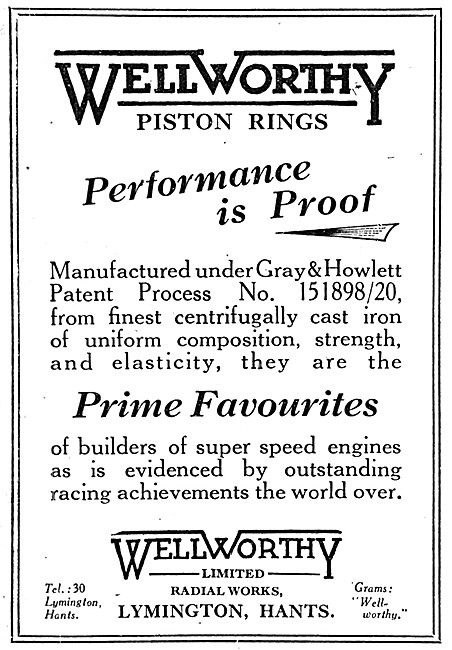 WELLWORTHY
PISTON RINGS

Performance is Proof

Manufactured under Gray & Howlett Patent Process No. 151898/20, from finest centrifugally cast iron of uniform composition, strength, and elasticity, they are the

Prime Favourites

of builders of super speed engines as is evidenced by outstanding racing achievements the world over.

WELLWORTHY
LIMITED
RADIAL WORKS,
LYMINGTON, HANTS.

Tel.: 30 Lymington, Hants.

Grams: "Wellworthy."